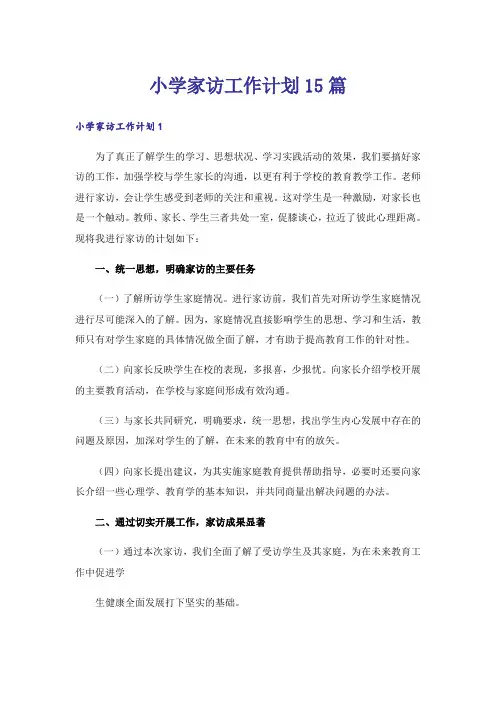 小学家访工作计划15篇

小学家访工作计划1

为了真正了解学生的学习、思想状况、学习实践活动的效果，我们要搞好家访的工作，加强学校与学生家长的沟通，以更有利于学校的教育教学工作。老师进行家访，会让学生感受到老师的关注和重视。这对学生是一种激励，对家长也是一个触动。教师、家长、学生三者共处一室，促膝谈心，拉近了彼此心理距离。现将我进行家访的计划如下：

一、统一思想，明确家访的主要任务

（一）了解所访学生家庭情况。进行家访前，我们首先对所访学生家庭情况进行尽可能深入的了解。因为，家庭情况直接影响学生的思想、学习和生活，教师只有对学生家庭的具体情况做全面了解，才有助于提高教育工作的针对性。

（二）向家长反映学生在校的表现，多报喜，少报忧。向家长介绍学校开展的主要教育活动，在学校与家庭间形成有效沟通。

（三）与家长共同研究，明确要求，统一思想，找出学生内心发展中存在的问题及原因，加深对学生的了解，在未来的教育中有的放矢。

（四）向家长提出建议，为其实施家庭教育提供帮助指导，必要时还要向家长介绍一些心理学、教育学的基本知识，并共同商量出解决问题的办法。

二、通过切实开展工作，家访成果显著

（一）通过本次家访，我们全面了解了受访学生及其家庭，为在未来教育工作中促进学

生健康全面发展打下坚实的基础。